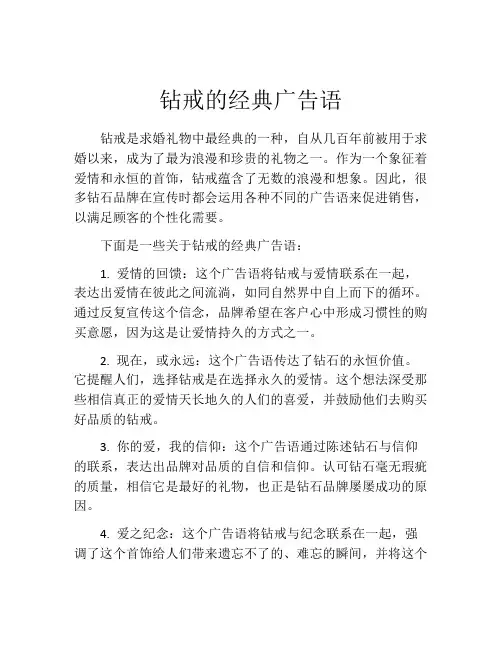 钻戒的经典广告语

钻戒是求婚礼物中最经典的一种，自从几百年前被用于求婚以来，成为了最为浪漫和珍贵的礼物之一。作为一个象征着爱情和永恒的首饰，钻戒蕴含了无数的浪漫和想象。因此，很多钻石品牌在宣传时都会运用各种不同的广告语来促进销售，以满足顾客的个性化需要。

下面是一些关于钻戒的经典广告语：

1. 爱情的回馈：这个广告语将钻戒与爱情联系在一起，表达出爱情在彼此之间流淌，如同自然界中自上而下的循环。通过反复宣传这个信念，品牌希望在客户心中形成习惯性的购买意愿，因为这是让爱情持久的方式之一。

2. 现在，或永远：这个广告语传达了钻石的永恒价值。它提醒人们，选择钻戒是在选择永久的爱情。这个想法深受那些相信真正的爱情天长地久的人们的喜爱，并鼓励他们去购买好品质的钻戒。

3. 你的爱，我的信仰：这个广告语通过陈述钻石与信仰的联系，表达出品牌对品质的自信和信仰。认可钻石毫无瑕疵的质量，相信它是最好的礼物，也正是钻石品牌屡屡成功的原因。

4. 爱之纪念：这个广告语将钻戒与纪念联系在一起，强调了这个首饰给人们带来遗忘不了的、难忘的瞬间，并将这个